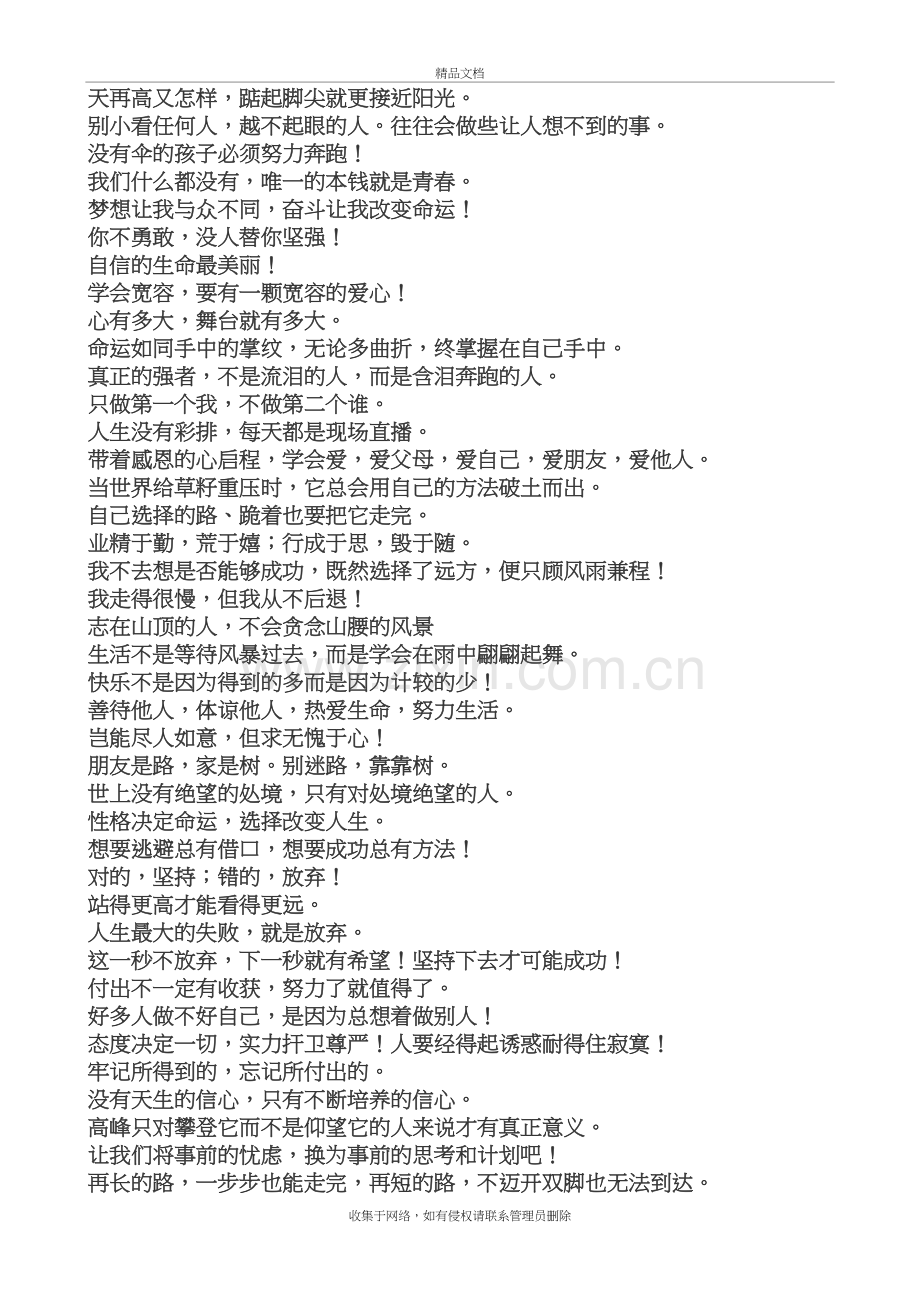 精品文档

天再高又怎样，踮起脚尖就更接近阳光。
别小看任何人，越不起眼的人。往往会做些让人想不到的事。
没有伞的孩子必须努力奔跑！
我们什么都没有，唯一的本钱就是青春。
梦想让我与众不同，奋斗让我改变命运！
你不勇敢，没人替你坚强！
自信的生命最美丽！
学会宽容，要有一颗宽容的爱心！
心有多大，舞台就有多大。
命运如同手中的掌纹，无论多曲折，终掌握在自己手中。
真正的强者，不是流泪的人，而是含泪奔跑的人。
只做第一个我，不做第二个谁。
人生没有彩排，每天都是现场直播。
带着感恩的心启程，学会爱，爱父母，爱自己，爱朋友，爱他人。
当世界给草籽重压时，它总会用自己的方法破土而出。
自己选择的路、跪着也要把它走完。
业精于勤，荒于嬉；行成于思，毁于随。
我不去想是否能够成功，既然选择了远方，便只顾风雨兼程！
我走得很慢，但我从不后退！
志在山顶的人，不会贪念山腰的风景
生活不是等待风暴过去，而是学会在雨中翩翩起舞。
快乐不是因为得到的多而是因为计较的少！
善待他人，体谅他人，热爱生命，努力生活。
岂能尽人如意，但求无愧于心！
朋友是路，家是树。别迷路，靠靠树。
世上没有绝望的处境，只有对处境绝望的人。
性格决定命运，选择改变人生。
想要逃避总有借口，想要成功总有方法！
对的，坚持；错的，放弃！
站得更高才能看得更远。
人生最大的失败，就是放弃。
这一秒不放弃，下一秒就有希望！坚持下去才可能成功！
付出不一定有收获，努力了就值得了。
好多人做不好自己，是因为总想着做别人！
态度决定一切，实力扞卫尊严！人要经得起诱惑耐得住寂寞！
牢记所得到的，忘记所付出的。
没有天生的信心，只有不断培养的信心。
高峰只对攀登它而不是仰望它的人来说才有真正意义。
让我们将事前的忧虑，换为事前的思考和计划吧！
再长的路，一步步也能走完，再短的路，不迈开双脚也无法到达。

收集于网络，如有侵权请联系管理员删除